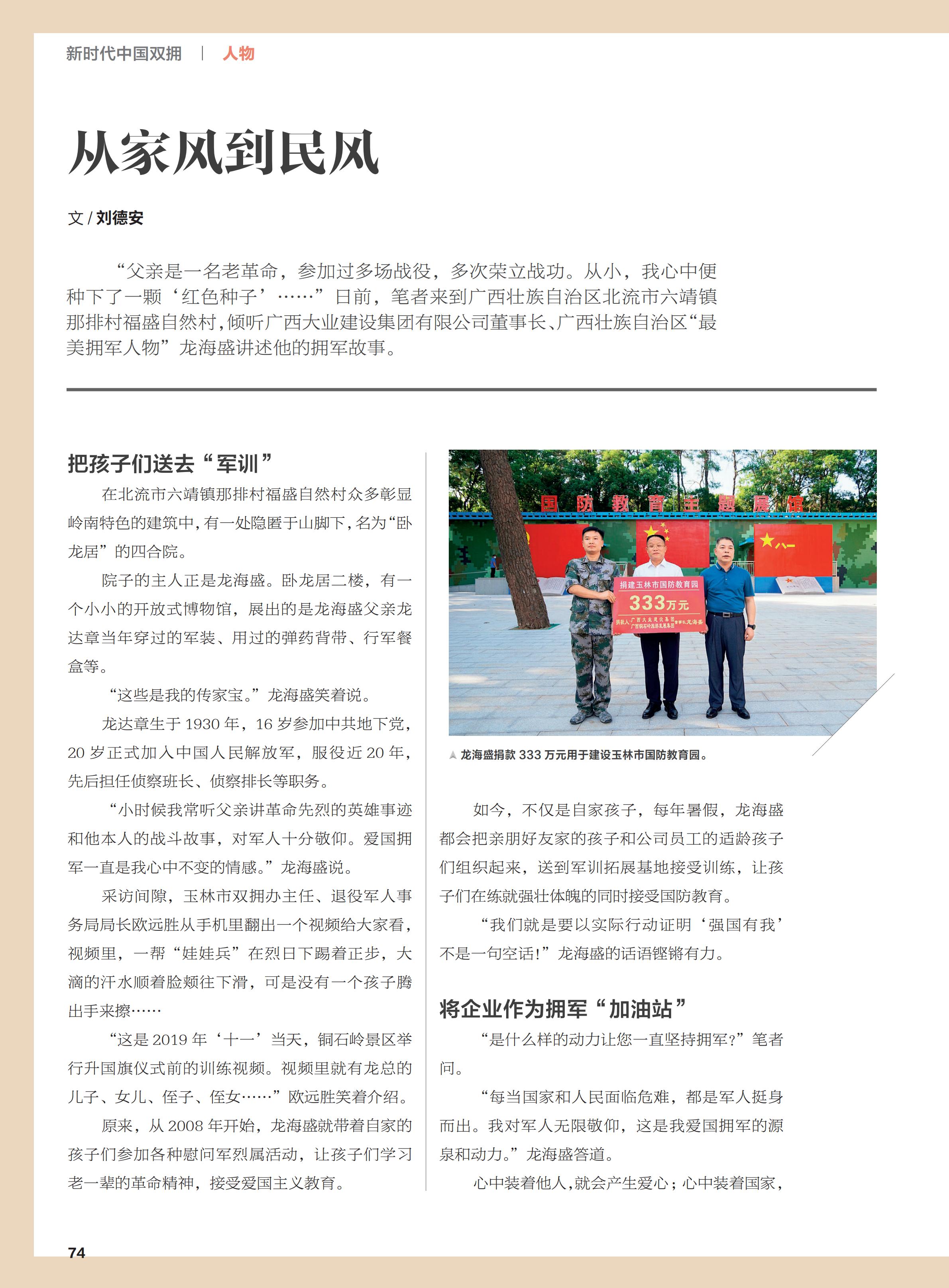 新时代中国双拥 | 人物

从家风到民风

文 / 刘德安

“父亲是一名老革命，参加过多场战役，多次荣立战功。从小，我心中便种下了一颗‘红色种子’……”日前，笔者来到广西壮族自治区北流市六靖镇那排村福盛自然村，倾听广西大业建设集团有限公司董事长、广西壮族自治区“最美拥军人物”龙海盛讲述他的拥军故事。

把孩子们送去“军训”

在北流市六靖镇那排村福盛自然村众多彰显岭南特色的建筑中，有一处隐匿于山脚下，名为“卧龙居”的四合院。

院子的主人正是龙海盛。卧龙居二楼，有一个小小的开放式博物馆，展出的是龙海盛父亲龙达章当年穿过的军装、用过的弹药背带、行军餐盒等。

“这些是我的传家宝。”龙海盛笑着说。

龙达章生于 1930 年，16 岁参加中共地下党，20 岁正式加入中国人民解放军，服役近 20 年，先后担任侦察班长、侦察排长等职务。

“小时候我常听父亲讲革命先烈的英雄事迹和他本人的战斗故事，对军人十分敬仰。爱国拥军一直是我心中不变的情感。”龙海盛说。

采访间隙，玉林市双拥办主任、退役军人事务局局长欧远胜从手机里翻出一个视频给大家看，视频里，一帮“娃娃兵”在烈日下踢着正步，大滴的汗水顺着脸颊往下滑，可是没有一个孩子腾出手来擦……

“这是 2019 年‘十一’当天，铜石岭景区举行升国旗仪式前的训练视频。视频里就有龙总的儿子、女儿、侄子、侄女……”欧远胜笑着介绍。

原来，从 2008 年开始，龙海盛就带着自家的孩子们参加各种慰问军烈属活动，让孩子们学习老一辈的革命精神，接受爱国主义教育。

国防教育主题展馆

八一

捐建玉林市国防教育园
333万元
捐款人：广西大业建设集团 广西铜石岭旅游发展集团 董事长 龙海盛

龙海盛捐款 333 万元用于建设玉林市国防教育园。

如今，不仅是自家孩子，每年暑假，龙海盛都会把亲朋好友家的孩子和公司员工的适龄孩子们组织起来，送到军训拓展基地接受训练，让孩子们在练就强壮体魄的同时接受国防教育。

“我们就是要以实际行动证明‘强国有我’不是一句空话！”龙海盛的话语铿锵有力。

将企业作为拥军“加油站”

“是什么样的动力让您一直坚持拥军？”笔者问。

“每当国家和人民面临危难，都是军人挺身而出。我对军人无限敬仰，这是我爱国拥军的源泉和动力。”龙海盛答道。

心中装着他人，就会产生爱心；心中装着国家，

74